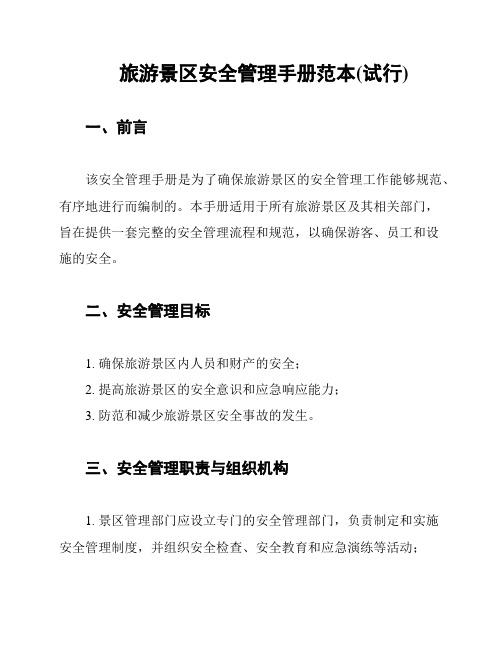 旅游景区安全管理手册范本(试行)

一、前言

该安全管理手册是为了确保旅游景区的安全管理工作能够规范、有序地进行而编制的。本手册适用于所有旅游景区及其相关部门，旨在提供一套完整的安全管理流程和规范，以确保游客、员工和设施的安全。

二、安全管理目标

1. 确保旅游景区内人员和财产的安全；
2. 提高旅游景区的安全意识和应急响应能力；
3. 防范和减少旅游景区安全事故的发生。

三、安全管理职责与组织机构

1. 景区管理部门应设立专门的安全管理部门，负责制定和实施安全管理制度，并组织安全检查、安全教育和应急演练等活动；